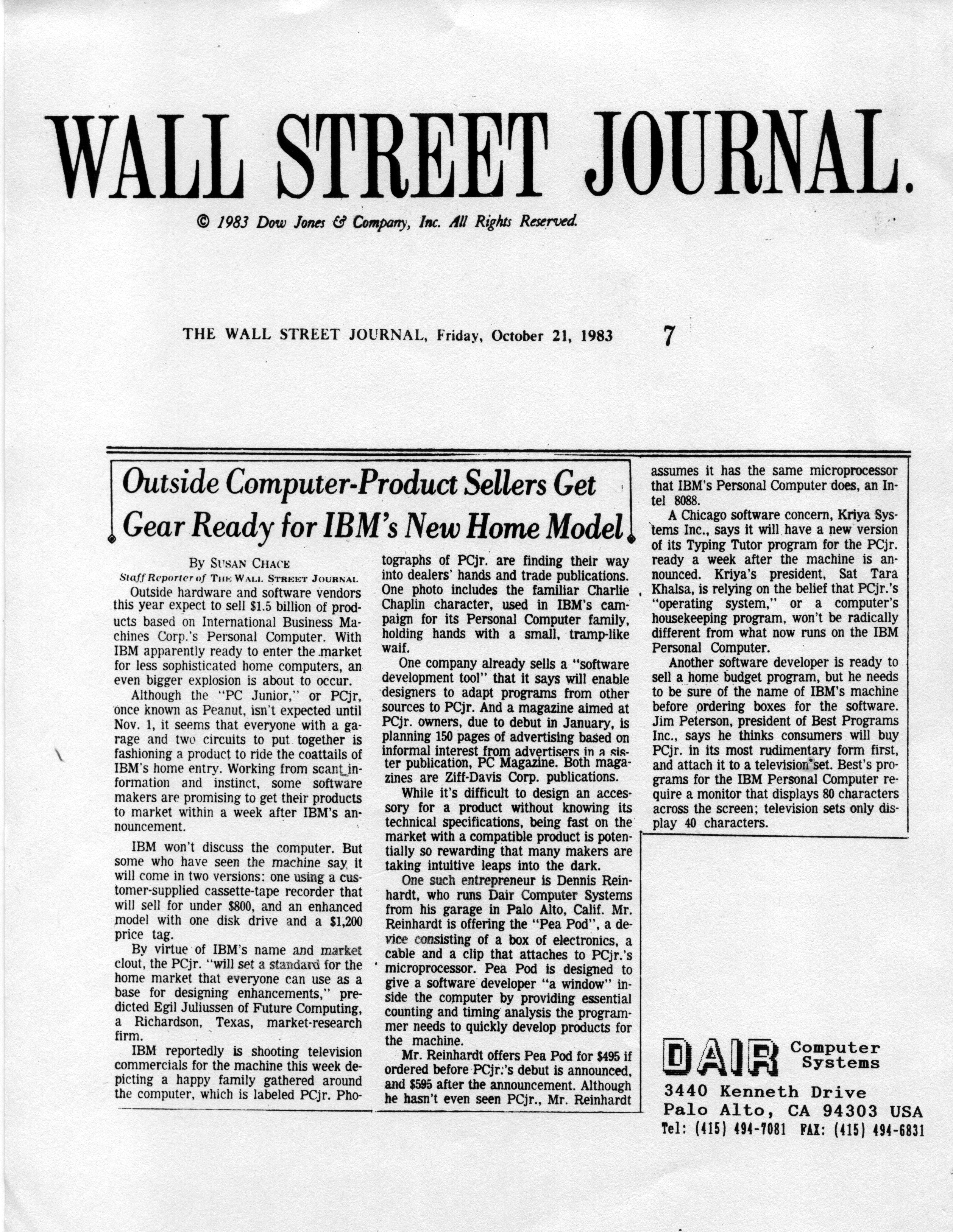 WALL STREET JOURNAL.

© 1983 Dow Jones & Company, Inc. All Rights Reserved.

THE WALL STREET JOURNAL, Friday, October 21, 1983 7

Outside Computer-Product Sellers Get Gear Ready for IBM's New Home Model

By SUSAN CHACE
Staff Reporter of THE WALL STREET JOURNAL

Outside hardware and software vendors this year expect to sell $1.5 billion of products based on International Business Machines Corp.'s Personal Computer. With IBM apparently ready to enter the market for less sophisticated home computers, an even bigger explosion is about to occur.

Although the "PC Junior," or PCjr, once known as Peanut, isn't expected until Nov. 1, it seems that everyone with a garage and two circuits to put together is fashioning a product to ride the coattails of IBM's home entry. Working from scant information and instinct, some software makers are promising to get their products to market within a week after IBM's announcement.

IBM won't discuss the computer. But some who have seen the machine say it will come in two versions: one using a customer-supplied cassette-tape recorder that will sell for under $800, and an enhanced model with one disk drive and a $1,200 price tag.

By virtue of IBM's name and market clout, the PCjr. "will set a standard for the home market that everyone can use as a base for designing enhancements," predicted Egil Juliussen of Future Computing, a Richardson, Texas, market-research firm.

IBM reportedly is shooting television commercials for the machine this week depicting a happy family gathered around the computer, which is labeled PCjr. Photographs of PCjr. are finding their way into dealers' hands and trade publications. One photo includes the familiar Charlie Chaplin character, used in IBM's campaign for its Personal Computer family, holding hands with a small, tramp-like waif.

One company already sells a "software development tool" that it says will enable designers to adapt programs from other sources to PCjr. And a magazine aimed at PCjr. owners, due to debut in January, is planning 150 pages of advertising based on informal interest from advertisers in a sister publication, PC Magazine. Both magazines are Ziff-Davis Corp. publications.

While it's difficult to design an accessory for a product without knowing its technical specifications, being fast on the market with a compatible product is potentially so rewarding that many makers are taking intuitive leaps into the dark.

One such entrepreneur is Dennis Reinhardt, who runs Dair Computer Systems from his garage in Palo Alto, Calif. Mr. Reinhardt is offering the "Pea Pod", a device consisting of a box of electronics, a cable and a clip that attaches to PCjr.'s microprocessor. Pea Pod is designed to give a software developer "a window" inside the computer by providing essential counting and timing analysis the programmer needs to quickly develop products for the machine.

Mr. Reinhardt offers Pea Pod for $495 if ordered before PCjr.'s debut is announced, and $595 after the announcement. Although he hasn't even seen PCjr., Mr. Reinhardt assumes it has the same microprocessor that IBM's Personal Computer does, an Intel 8088.

A Chicago software concern, Kriya Systems Inc., says it will have a new version of its Typing Tutor program for the PCjr. ready a week after the machine is announced. Kriya's president, Sat Tara Khalsa, is relying on the belief that PCjr.'s "operating system," or a computer's housekeeping program, won't be radically different from what now runs on the IBM Personal Computer.

Another software developer is ready to sell a home budget program, but he needs to be sure of the name of IBM's machine before ordering boxes for the software. Jim Peterson, president of Best Programs Inc., says he thinks consumers will buy PCjr. in its most rudimentary form first, and attach it to a television set. Best's programs for the IBM Personal Computer require a monitor that displays 80 characters across the screen; television sets only display 40 characters.

DAIR Computer Systems
3440 Kenneth Drive
Palo Alto, CA 94303 USA
Tel: (415) 494-7081 FAX: (415) 494-6831